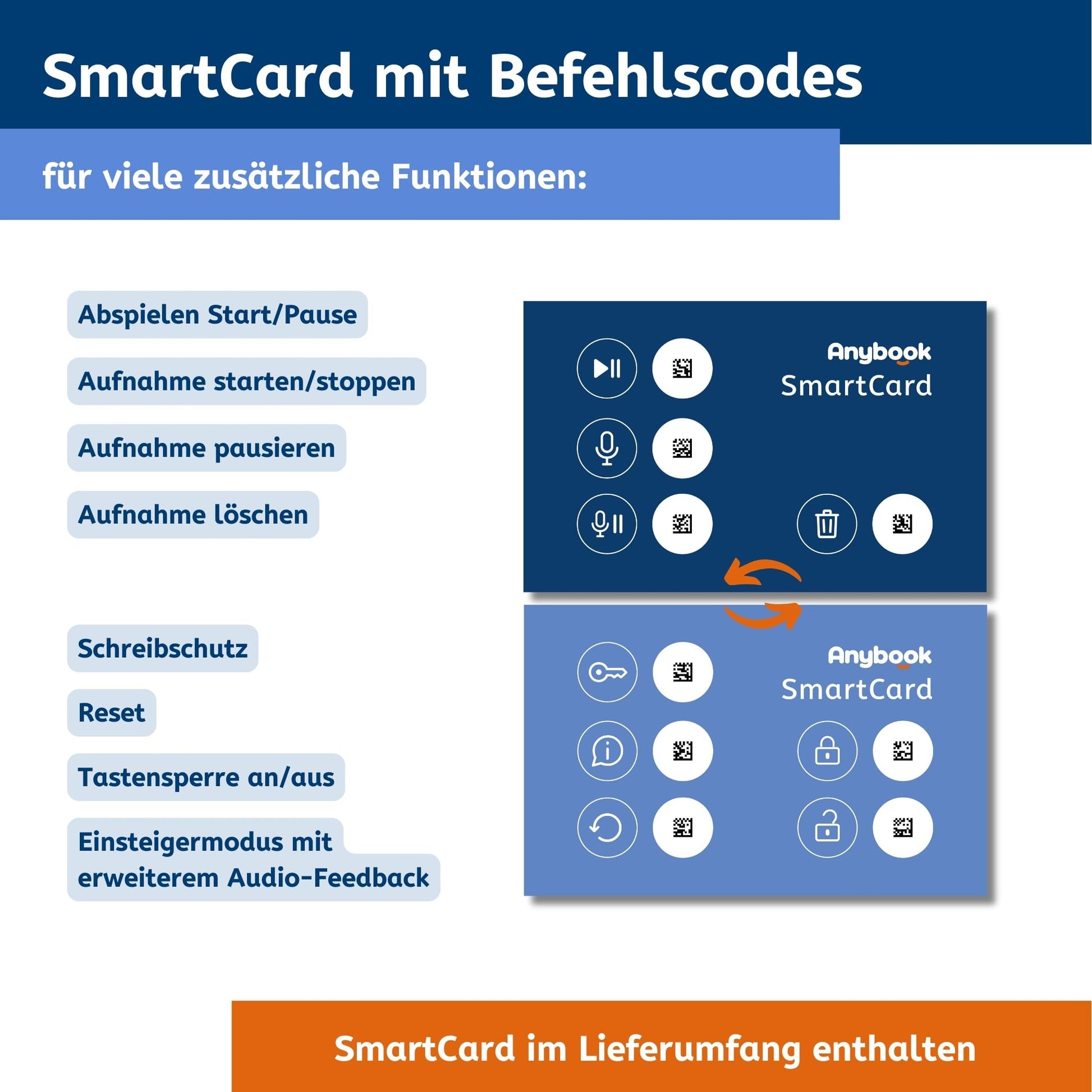 SmartCard mit Befehlscodes

für viele zusätzliche Funktionen:

Abspielen Start/Pause

Aufnahme starten/stoppen

Aufnahme pausieren

Aufnahme löschen

Schreibschutz

Reset

Tastensperre an/aus

Einsteigermodus mit erweiterem Audio-Feedback

Anybook
SmartCard

Anybook
SmartCard

SmartCard im Lieferumfang enthalten